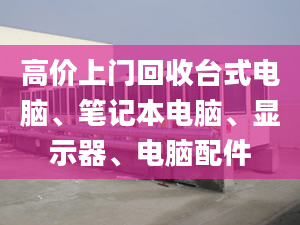 高价上门回收台式电脑、笔记本电脑、显示器、电脑配件